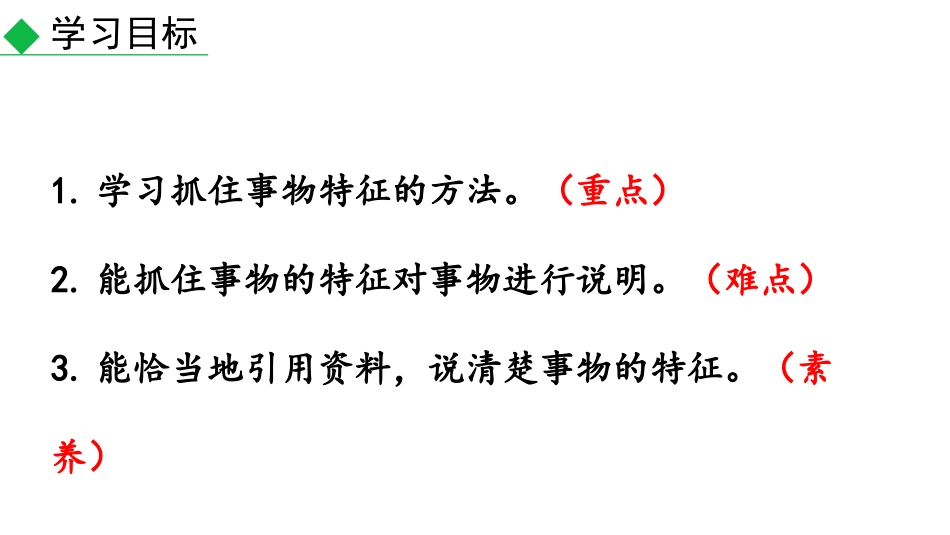 学习目标

1. 学习抓住事物特征的方法。（重点）

2. 能抓住事物的特征对事物进行说明。（难点）

3. 能恰当地引用资料，说清楚事物的特征。（素养）